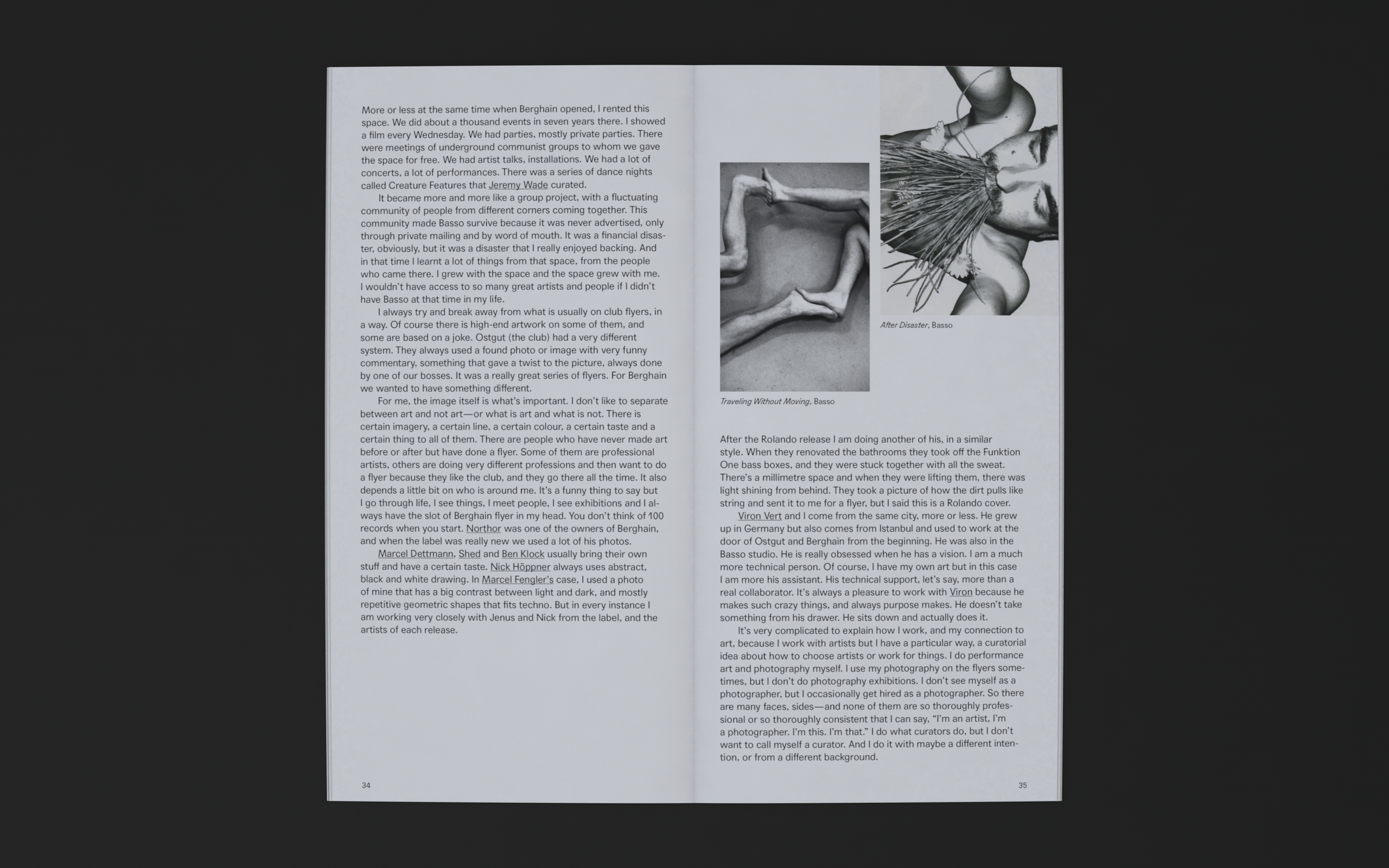 More or less at the same time when Berghain opened, I rented this space. We did about a thousand events in seven years there. I showed a film every Wednesday. We had parties, mostly private parties. There were meetings of underground communist groups to whom we gave the space for free. We had artist talks, installations. We had a lot of concerts, a lot of performances. There was a series of dance nights called Creature Features that Jeremy Wade curated.

It became more and more like a group project, with a fluctuating community of people from different corners coming together. This community made Basso survive because it was never advertised, only through private mailing and by word of mouth. It was a financial disaster, obviously, but it was a disaster that I really enjoyed backing. And in that time I learnt a lot of things from that space, from the people who came there. I grew with the space and the space grew with me. I wouldn't have access to so many great artists and people if I didn't have Basso at that time in my life.

I always try and break away from what is usually on club flyers, in a way. Of course there is high-end artwork on some of them, and some are based on a joke. Ostgut (the club) had a very different system. They always used a found photo or image with very funny commentary, something that gave a twist to the picture, always done by one of our bosses. It was a really great series of flyers. For Berghain we wanted to have something different.

For me, the image itself is what's important. I don't like to separate between art and not art—or what is art and what is not. There is certain imagery, a certain line, a certain colour, a certain taste and a certain thing to all of them. There are people who have never made art before or after but have done a flyer. Some of them are professional artists, others are doing very different professions and then want to do a flyer because they like the club, and they go there all the time. It also depends a little bit on who is around me. It's a funny thing to say but I go through life, I see things, I meet people, I see exhibitions and I always have the slot of Berghain flyer in my head. You don't think of 100 records when you start. Northor was one of the owners of Berghain, and when the label was really new we used a lot of his photos.

Marcel Dettmann, Shed and Ben Klock usually bring their own stuff and have a certain taste. Nick Höppner always uses abstract, black and white drawing. In Marcel Fengler's case, I used a photo of mine that has a big contrast between light and dark, and mostly repetitive geometric shapes that fits techno. But in every instance I am working very closely with Jenus and Nick from the label, and the artists of each release.

34

After Disaster, Basso

Traveling Without Moving, Basso

After the Rolando release I am doing another of his, in a similar style. When they renovated the bathrooms they took off the Funktion One bass boxes, and they were stuck together with all the sweat. There's a millimetre space and when they were lifting them, there was light shining from behind. They took a picture of how the dirt pulls like string and sent it to me for a flyer, but I said this is a Rolando cover.

Viron Vert and I come from the same city, more or less. He grew up in Germany but also comes from Istanbul and used to work at the door of Ostgut and Berghain from the beginning. He was also in the Basso studio. He is really obsessed when he has a vision. I am a much more technical person. Of course, I have my own art but in this case I am more his assistant. His technical support, let's say, more than a real collaborator. It's always a pleasure to work with Viron because he makes such crazy things, and always purpose makes. He doesn't take something from his drawer. He sits down and actually does it.

It's very complicated to explain how I work, and my connection to art, because I work with artists but I have a particular way, a curatorial idea about how to choose artists or work for things. I do performance art and photography myself. I use my photography on the flyers sometimes, but I don't do photography exhibitions. I don't see myself as a photographer, but I occasionally get hired as a photographer. So there are many faces, sides—and none of them are so thoroughly professional or so thoroughly consistent that I can say, "I'm an artist, I'm a photographer. I'm this. I'm that." I do what curators do, but I don't want to call myself a curator. And I do it with maybe a different intention, or from a different background.

35